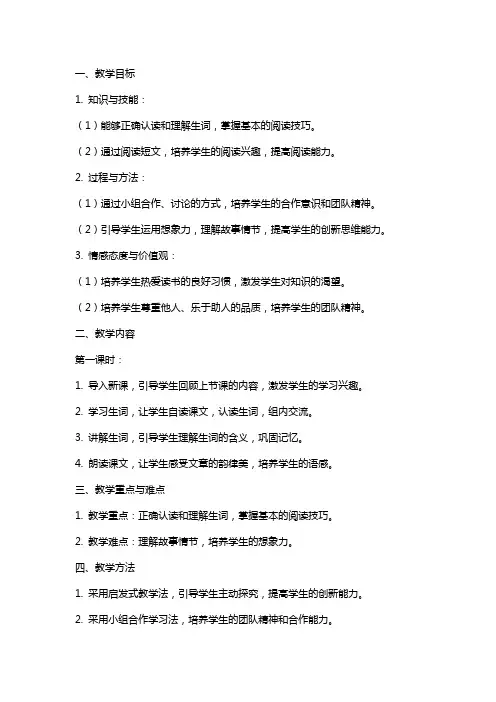 一、教学目标

1. 知识与技能：

（1）能够正确认读和理解生词，掌握基本的阅读技巧。

（2）通过阅读短文，培养学生的阅读兴趣，提高阅读能力。

2. 过程与方法：

（1）通过小组合作、讨论的方式，培养学生的合作意识和团队精神。

（2）引导学生运用想象力，理解故事情节，提高学生的创新思维能力。

3. 情感态度与价值观：

（1）培养学生热爱读书的良好习惯，激发学生对知识的渴望。

（2）培养学生尊重他人、乐于助人的品质，培养学生的团队精神。

二、教学内容

第一课时：

1. 导入新课，引导学生回顾上节课的内容，激发学生的学习兴趣。

2. 学习生词，让学生自读课文，认读生词，组内交流。

3. 讲解生词，引导学生理解生词的含义，巩固记忆。

4. 朗读课文，让学生感受文章的韵律美，培养学生的语感。

三、教学重点与难点

1. 教学重点：正确认读和理解生词，掌握基本的阅读技巧。

2. 教学难点：理解故事情节，培养学生的想象力。

四、教学方法

1. 采用启发式教学法，引导学生主动探究，提高学生的创新能力。

2. 采用小组合作学习法，培养学生的团队精神和合作能力。